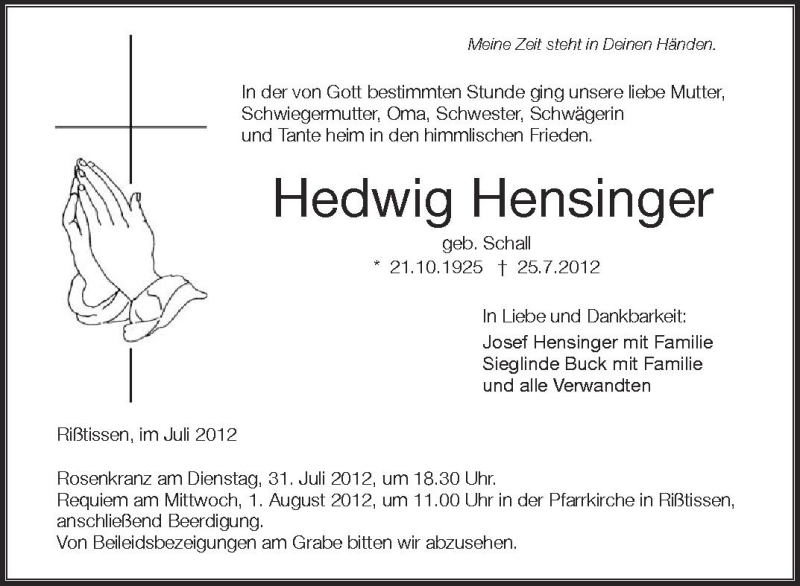 Meine Zeit steht in Deinen Händen.

In der von Gott bestimmten Stunde ging unsere liebe Mutter, Schwiegermutter, Oma, Schwester, Schwägerin und Tante heim in den himmlischen Frieden.

Hedwig Hensinger

geb. Schall

* 21.10.1925 † 25.7.2012

In Liebe und Dankbarkeit:

Josef Hensinger mit Familie
Sieglinde Buck mit Familie
und alle Verwandten

Rißtissen, im Juli 2012

Rosenkranz am Dienstag, 31. Juli 2012, um 18.30 Uhr.
Requiem am Mittwoch, 1. August 2012, um 11.00 Uhr in der Pfarrkirche in Rißtissen, anschließend Beerdigung.
Von Beileidsbezeigungen am Grabe bitten wir abzusehen.